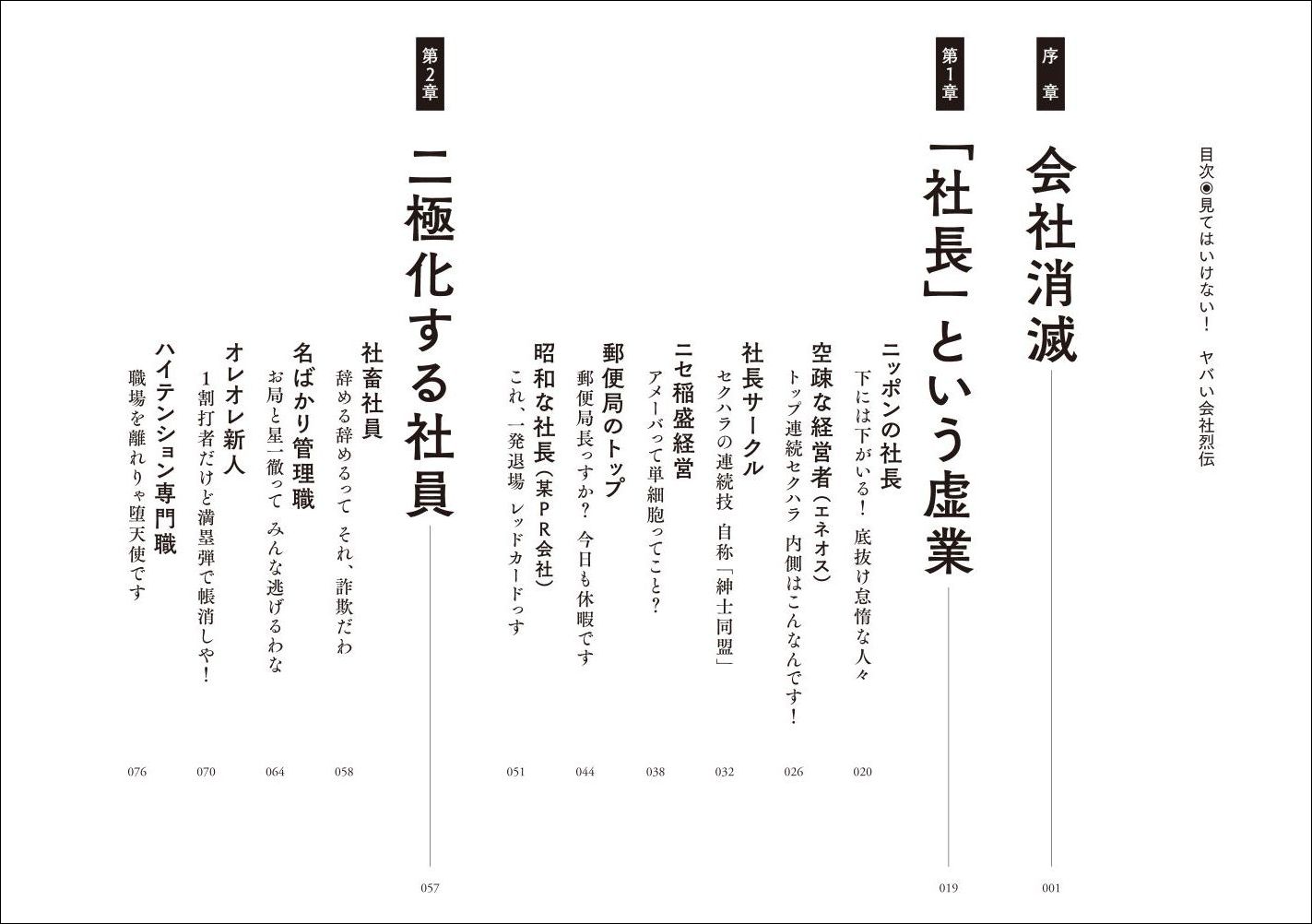 目次◉見てはいけない！　ヤバい会社烈伝

序章
会社消滅
001

第1章
「社長」という虚業
019

ニッポンの社長
下には下がいる！　底抜け怠惰な人々
020

空疎な経営者（エネオス）
トップ連続セクハラ　内側はこんなんです！
026

社長サークル
セクハラの連続技　自称「紳士同盟」
032

ニセ稲盛経営
アメーバって単細胞ってこと？
038

郵便局のトップ
郵便局長っすか？　今日も休暇です
044

昭和な社長（某PR会社）
これ、一発退場　レッドカードっす
051

第2章
二極化する社員
057

社畜社員
辞める辞めるって　それ、詐欺だわ
058

名ばかり管理職
お局と星一徹って　みんな逃げるわな
064

オレオレ新人
1割打者だけど満塁弾で帳消しや！
070

ハイテンション専門職
職場を離れりゃ堕天使です
076